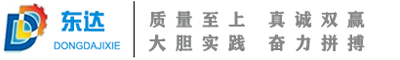 东达
DONGDAJIXIE

质量至上　真诚双赢
大胆实践　奋力拼搏